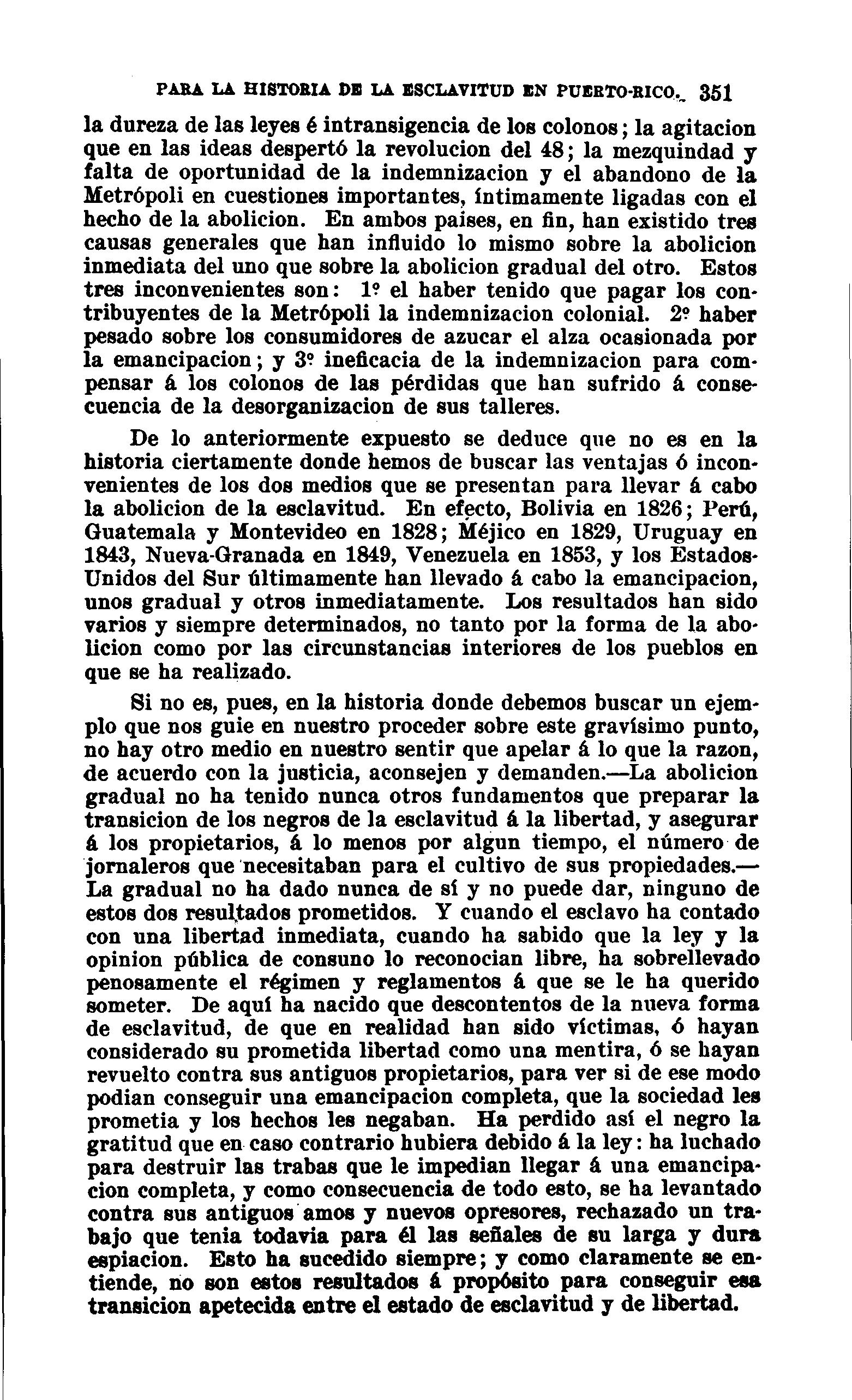 PARA LA HISTORIA DE LA ESCLAVITUD EN PUERTO-RICO. 351

la dureza de las leyes é intransigencia de los colonos; la agitacion que en las ideas despertó la revolucion del 48; la mezquindad y falta de oportunidad de la indemnizacion y el abandono de la Metrópoli en cuestiones importantes, íntimamente ligadas con el hecho de la abolicion. En ambos paises, en fin, han existido tres causas generales que han influido lo mismo sobre la abolicion inmediata del uno que sobre la abolicion gradual del otro. Estos tres inconvenientes son: 1º el haber tenido que pagar los contribuyentes de la Metrópoli la indemnizacion colonial. 2º haber pesado sobre los consumidores de azucar el alza ocasionada por la emancipacion; y 3º ineficacia de la indemnizacion para compensar á los colonos de las pérdidas que han sufrido á consecuencia de la desorganizacion de sus talleres.

De lo anteriormente expuesto se deduce que no es en la historia ciertamente donde hemos de buscar las ventajas ó inconvenientes de los dos medios que se presentan para llevar á cabo la abolicion de la esclavitud. En efecto, Bolivia en 1826; Perú, Guatemala y Montevideo en 1828; Méjico en 1829, Uruguay en 1843, Nueva-Granada en 1849, Venezuela en 1853, y los Estados-Unidos del Sur últimamente han llevado á cabo la emancipacion, unos gradual y otros inmediatamente. Los resultados han sido varios y siempre determinados, no tanto por la forma de la abolicion como por las circunstancias interiores de los pueblos en que se ha realizado.

Si no es, pues, en la historia donde debemos buscar un ejemplo que nos guie en nuestro proceder sobre este gravísimo punto, no hay otro medio en nuestro sentir que apelar á lo que la razon, de acuerdo con la justicia, aconsejen y demanden.—La abolicion gradual no ha tenido nunca otros fundamentos que preparar la transicion de los negros de la esclavitud á la libertad, y asegurar á los propietarios, á lo menos por algun tiempo, el número de jornaleros que necesitaban para el cultivo de sus propiedades.—La gradual no ha dado nunca de sí y no puede dar, ninguno de estos dos resultados prometidos. Y cuando el esclavo ha contado con una libertad inmediata, cuando ha sabido que la ley y la opinion pública de consuno lo reconocian libre, ha sobrellevado penosamente el régimen y reglamentos á que se le ha querido someter. De aquí ha nacido que descontentos de la nueva forma de esclavitud, de que en realidad han sido víctimas, ó hayan considerado su prometida libertad como una mentira, ó se hayan revuelto contra sus antiguos propietarios, para ver si de ese modo podian conseguir una emancipacion completa, que la sociedad les prometia y los hechos les negaban. Ha perdido así el negro la gratitud que en caso contrario hubiera debido á la ley: ha luchado para destruir las trabas que le impedian llegar á una emancipacion completa, y como consecuencia de todo esto, se ha levantado contra sus antiguos amos y nuevos opresores, rechazado un trabajo que tenia todavia para él las señales de su larga y dura espiacion. Esto ha sucedido siempre; y como claramente se entiende, no son estos resultados á propósito para conseguir esa transicion apetecida entre el estado de esclavitud y de libertad.